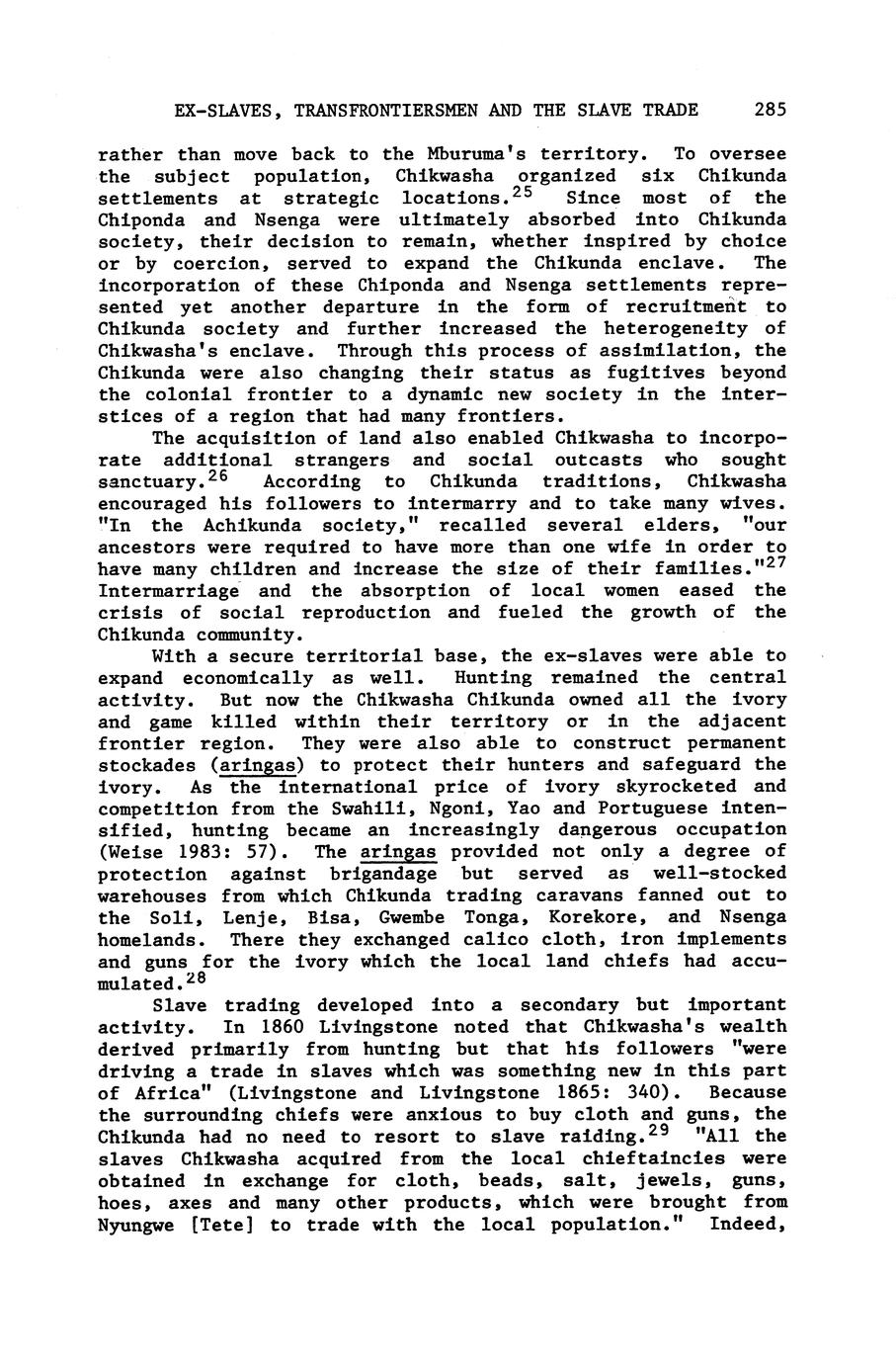 EX-SLAVES, TRANSFRONTIERSMEN AND THE SLAVE TRADE 285

rather than move back to the Mburuma's territory. To oversee the subject population, Chikwasha organized six Chikunda settlements at strategic locations.$^{25}$ Since most of the Chiponda and Nsenga were ultimately absorbed into Chikunda society, their decision to remain, whether inspired by choice or by coercion, served to expand the Chikunda enclave. The incorporation of these Chiponda and Nsenga settlements represented yet another departure in the form of recruitment to Chikunda society and further increased the heterogeneity of Chikwasha's enclave. Through this process of assimilation, the Chikunda were also changing their status as fugitives beyond the colonial frontier to a dynamic new society in the interstices of a region that had many frontiers.

The acquisition of land also enabled Chikwasha to incorporate additional strangers and social outcasts who sought sanctuary.$^{26}$ According to Chikunda traditions, Chikwasha encouraged his followers to intermarry and to take many wives. "In the Achikunda society," recalled several elders, "our ancestors were required to have more than one wife in order to have many children and increase the size of their families."$^{27}$ Intermarriage and the absorption of local women eased the crisis of social reproduction and fueled the growth of the Chikunda community.

With a secure territorial base, the ex-slaves were able to expand economically as well. Hunting remained the central activity. But now the Chikwasha Chikunda owned all the ivory and game killed within their territory or in the adjacent frontier region. They were also able to construct permanent stockades (aringas) to protect their hunters and safeguard the ivory. As the international price of ivory skyrocketed and competition from the Swahili, Ngoni, Yao and Portuguese intensified, hunting became an increasingly dangerous occupation (Weise 1983: 57). The aringas provided not only a degree of protection against brigandage but served as well-stocked warehouses from which Chikunda trading caravans fanned out to the Soli, Lenje, Bisa, Gwembe Tonga, Korekore, and Nsenga homelands. There they exchanged calico cloth, iron implements and guns for the ivory which the local land chiefs had accumulated.$^{28}$

Slave trading developed into a secondary but important activity. In 1860 Livingstone noted that Chikwasha's wealth derived primarily from hunting but that his followers "were driving a trade in slaves which was something new in this part of Africa" (Livingstone and Livingstone 1865: 340). Because the surrounding chiefs were anxious to buy cloth and guns, the Chikunda had no need to resort to slave raiding.$^{29}$ "All the slaves Chikwasha acquired from the local chieftaincies were obtained in exchange for cloth, beads, salt, jewels, guns, hoes, axes and many other products, which were brought from Nyungwe [Tete] to trade with the local population." Indeed,